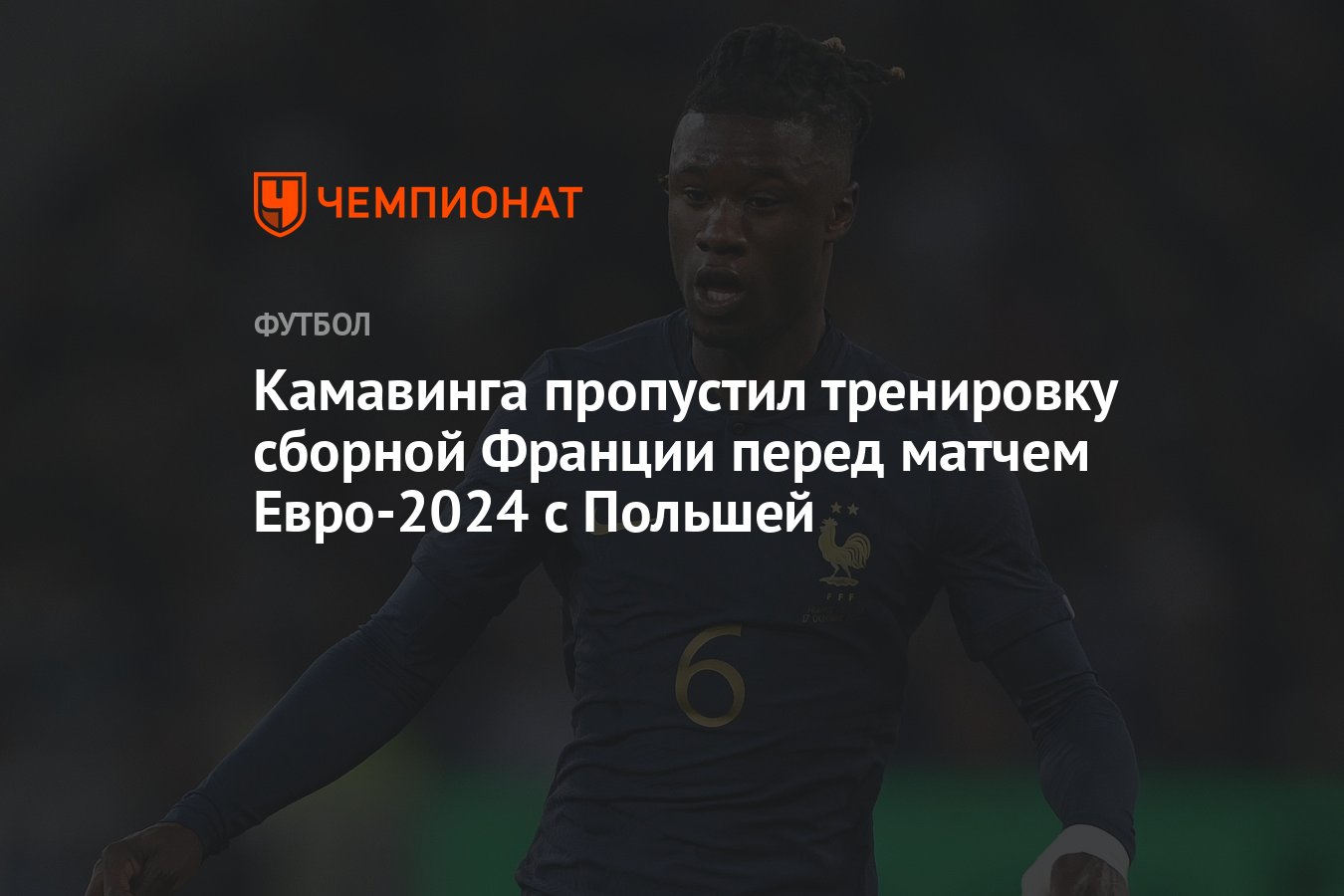 ЧЕМПИОНАТ

ФУТБОЛ

Камавинга пропустил тренировку сборной Франции перед матчем Евро-2024 с Польшей

FFF

6